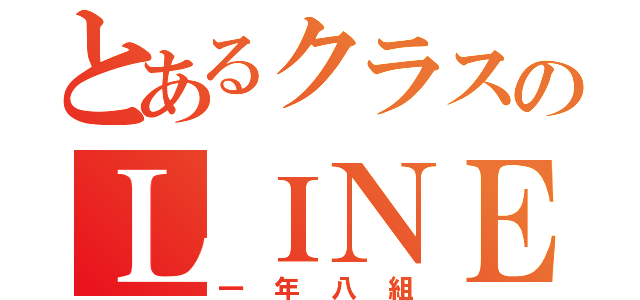 とあるクラスの
ＬＩＮＥ
一年八組